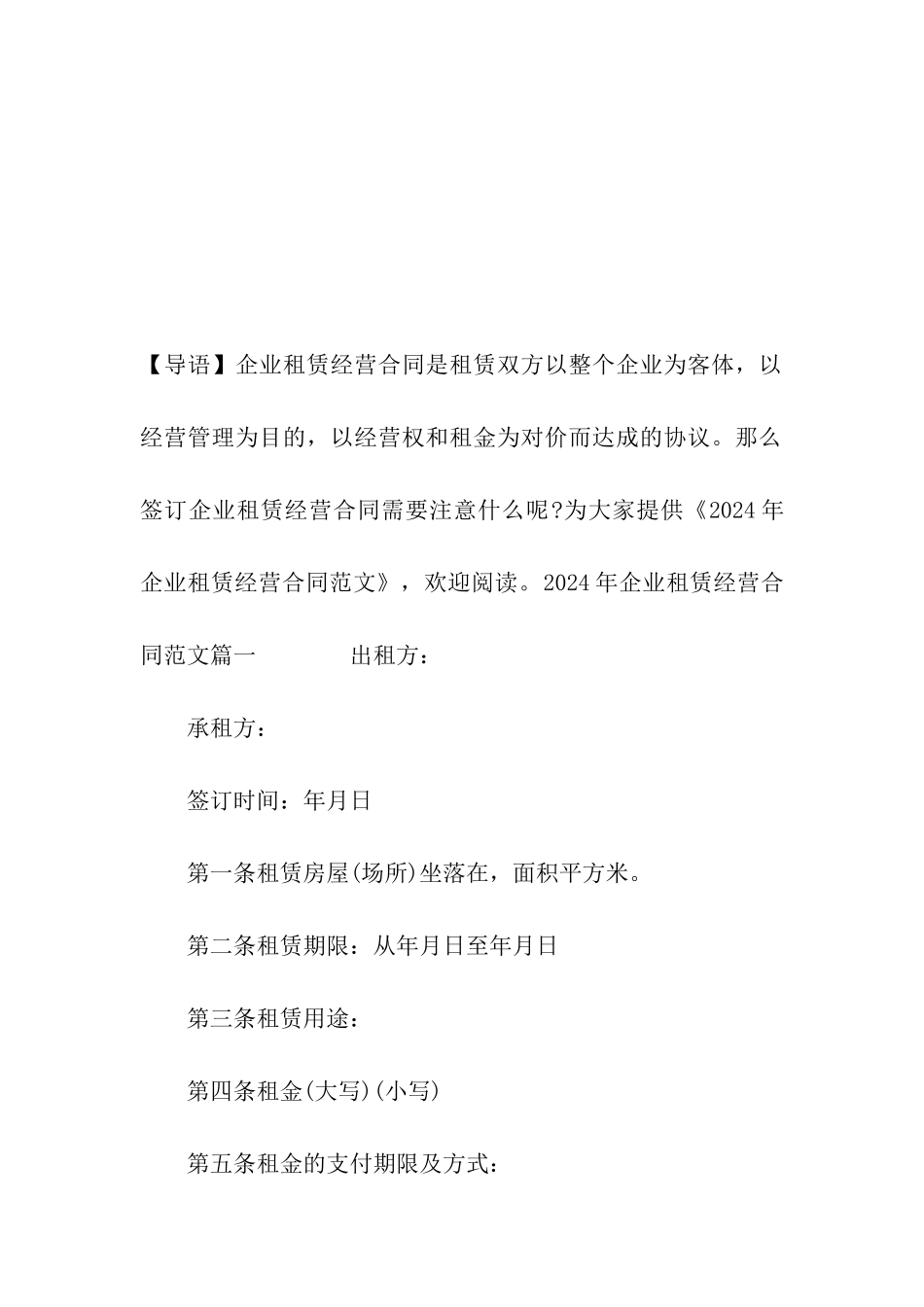 【导语】企业租赁经营合同是租赁双方以整个企业为客体，以经营管理为目的，以经营权和租金为对价而达成的协议。那么签订企业租赁经营合同需要注意什么呢?为大家提供《2024年企业租赁经营合同范文》，欢迎阅读。2024年企业租赁经营合同范文篇一　　出租方：

承租方：

签订时间：年月日

第一条租赁房屋(场所)坐落在，面积平方米。

第二条租赁期限：从年月日至年月日

第三条租赁用途：

第四条租金(大写)(小写)

第五条租金的支付期限及方式：